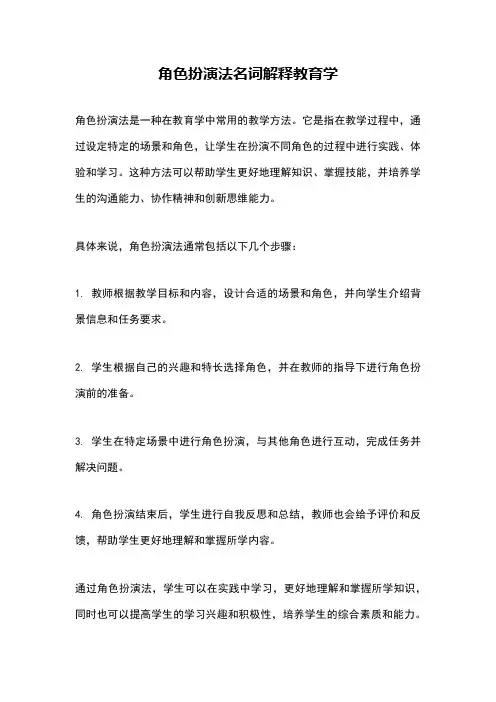 角色扮演法名词解释教育学

角色扮演法是一种在教育学中常用的教学方法。它是指在教学过程中，通过设定特定的场景和角色，让学生在扮演不同角色的过程中进行实践、体验和学习。这种方法可以帮助学生更好地理解知识、掌握技能，并培养学生的沟通能力、协作精神和创新思维能力。

具体来说，角色扮演法通常包括以下几个步骤：

1. 教师根据教学目标和内容，设计合适的场景和角色，并向学生介绍背景信息和任务要求。

2. 学生根据自己的兴趣和特长选择角色，并在教师的指导下进行角色扮演前的准备。

3. 学生在特定场景中进行角色扮演，与其他角色进行互动，完成任务并解决问题。

4. 角色扮演结束后，学生进行自我反思和总结，教师也会给予评价和反馈，帮助学生更好地理解和掌握所学内容。

通过角色扮演法，学生可以在实践中学习，更好地理解和掌握所学知识，同时也可以提高学生的学习兴趣和积极性，培养学生的综合素质和能力。